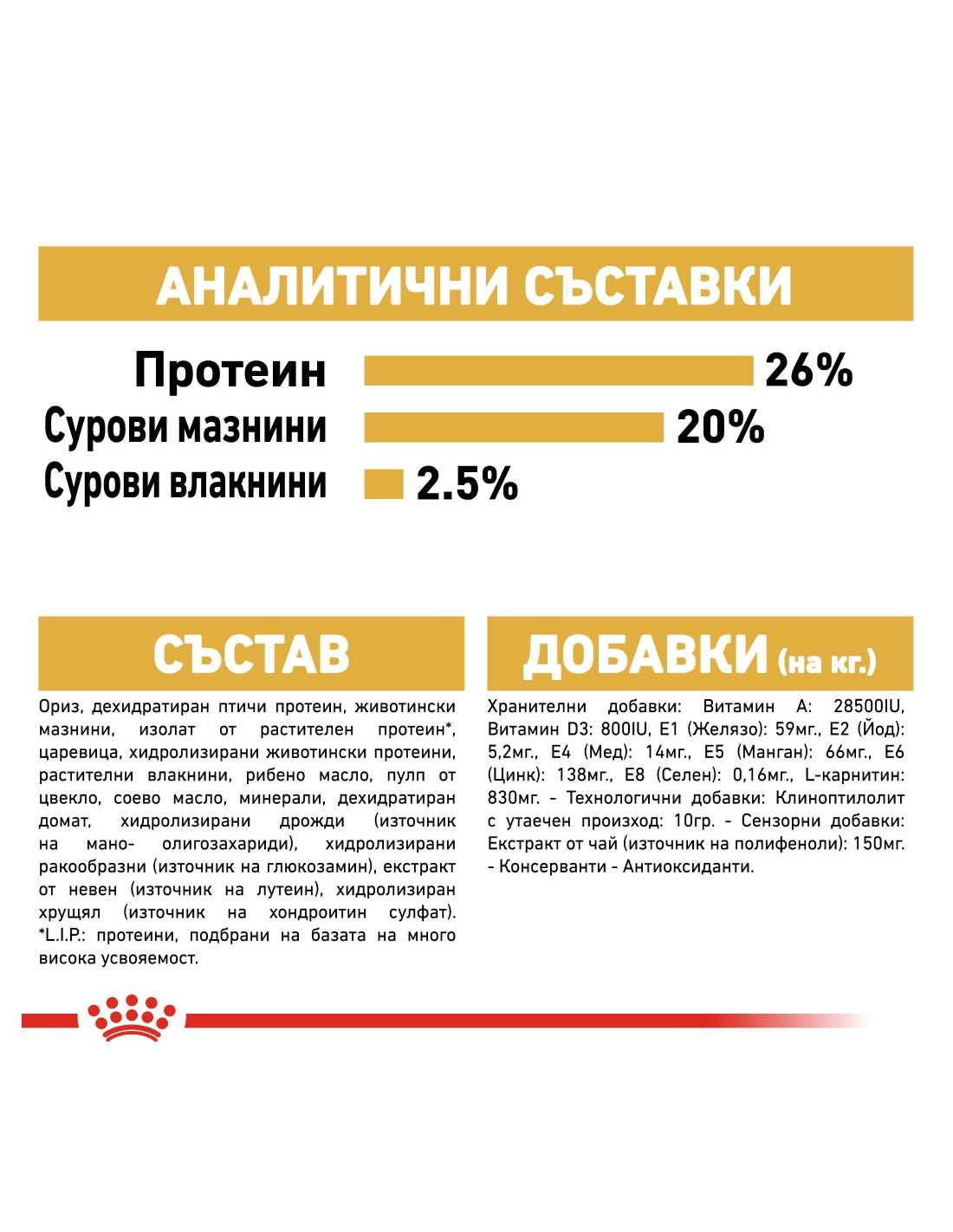 АНАЛИТИЧНИ СЪСТАВКИ

Протеин 26%
Сурови мазнини 20%
Сурови влакнини 2.5%

СЪСТАВ

Ориз, дехидратиран птичи протеин, животински мазнини, изолат от растителен протеин*, царевица, хидролизирани животински протеини, растителни влакнини, рибено масло, пулп от цвекло, соево масло, минерали, дехидратиран домат, хидролизирани дрожди (източник на мано- олигозахариди), хидролизирани ракообразни (източник на глюкозамин), екстракт от невен (източник на лутеин), хидролизиран хрущял (източник на хондроитин сулфат). *L.I.P.: протеини, подбрани на базата на много висока усвояемост.

ДОБАВКИ (на кг.)

Хранителни добавки: Витамин A: 28500IU, Витамин D3: 800IU, E1 (Желязо): 59мг., E2 (Йод): 5,2мг., E4 (Мед): 14мг., E5 (Манган): 66мг., E6 (Цинк): 138мг., E8 (Селен): 0,16мг., L-карнитин: 830мг. - Технологични добавки: Клиноптилолит с утаечен произход: 10гр. - Сензорни добавки: Екстракт от чай (източник на полифеноли): 150мг. - Консерванти - Антиоксиданти.